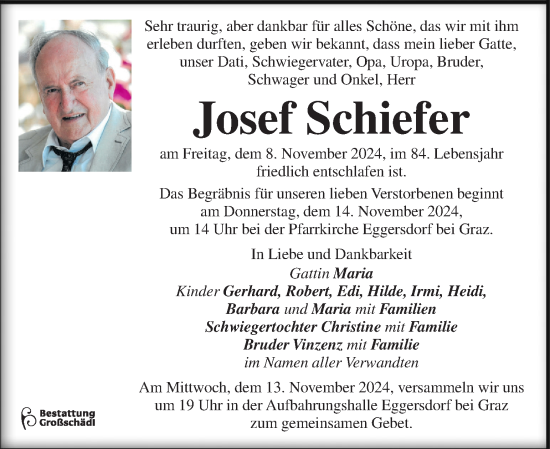 Sehr traurig, aber dankbar für alles Schöne, das wir mit ihm erleben durften, geben wir bekannt, dass mein lieber Gatte, unser Dati, Schwiegervater, Opa, Uropa, Bruder, Schwager und Onkel, Herr

Josef Schiefer

am Freitag, dem 8. November 2024, im 84. Lebensjahr friedlich entschlafen ist.

Das Begräbnis für unseren lieben Verstorbenen beginnt am Donnerstag, dem 14. November 2024, um 14 Uhr bei der Pfarrkirche Eggersdorf bei Graz.

In Liebe und Dankbarkeit
Gattin Maria
Kinder Gerhard, Robert, Edi, Hilde, Irmi, Heidi, Barbara und Maria mit Familien
Schwiegertochter Christine mit Familie
Bruder Vinzenz mit Familie
im Namen aller Verwandten

Am Mittwoch, dem 13. November 2024, versammeln wir uns um 19 Uhr in der Aufbahrungshalle Eggersdorf bei Graz zum gemeinsamen Gebet.

Bestattung Großschädl